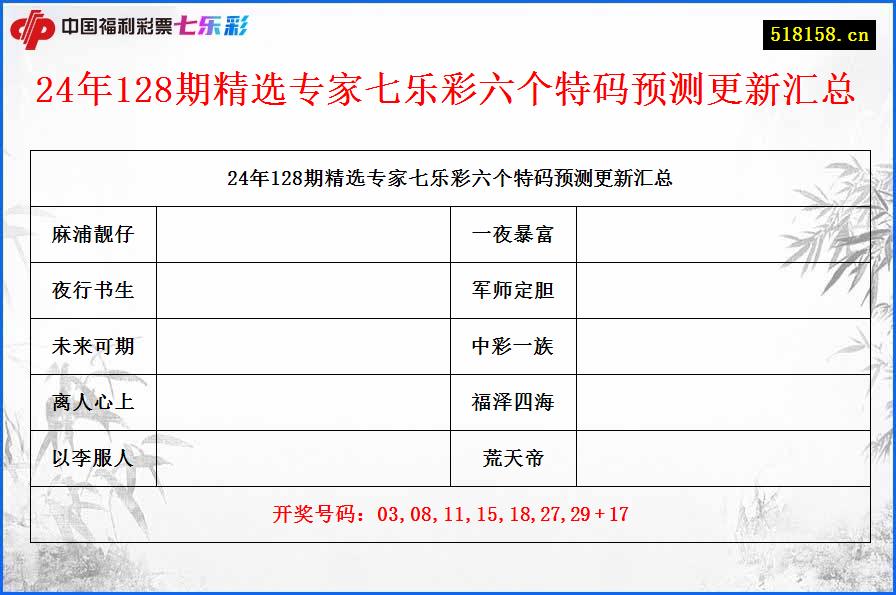 中国福利彩票七乐彩

518158.cn

24年128期精选专家七乐彩六个特码预测更新汇总

| 24年128期精选专家七乐彩六个特码预测更新汇总 | | | |
|---|---|---|---|
| 麻浦靓仔 | | 一夜暴富 | |
| 夜行书生 | | 军师定胆 | |
| 未来可期 | | 中彩一族 | |
| 离人心上 | | 福泽四海 | |
| 以李服人 | | 荒天帝 | |
| 开奖号码：03,08,11,15,18,27,29+17 | | | |